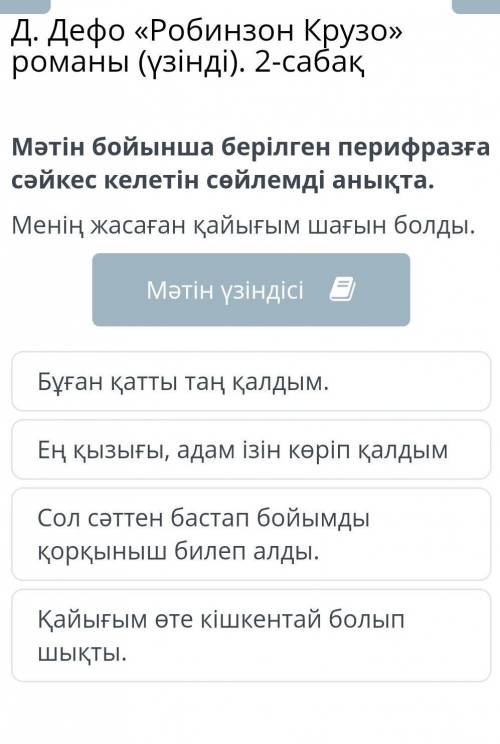 Д. Дефо «Робинзон Крузо» романы (үзінді). 2-сабақ

Мәтін бойынша берілген перифразға сәйкес келетін сөйлемді анықта.

Менің жасаған қайығым шағын болды.

Мәтін үзіндісі

Бұған қатты таң қалдым.

Ең қызығы, адам ізін көріп қалдым

Сол сәттен бастап бойымды қорқыныш билеп алды.

Қайығым өте кішкентай болып шықты.